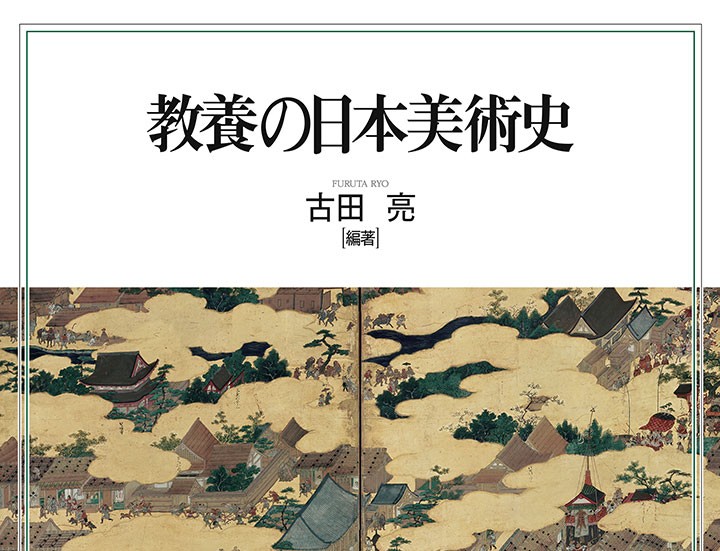 教養の日本美術史

FURUTA RYO
古田 亮
[編著]